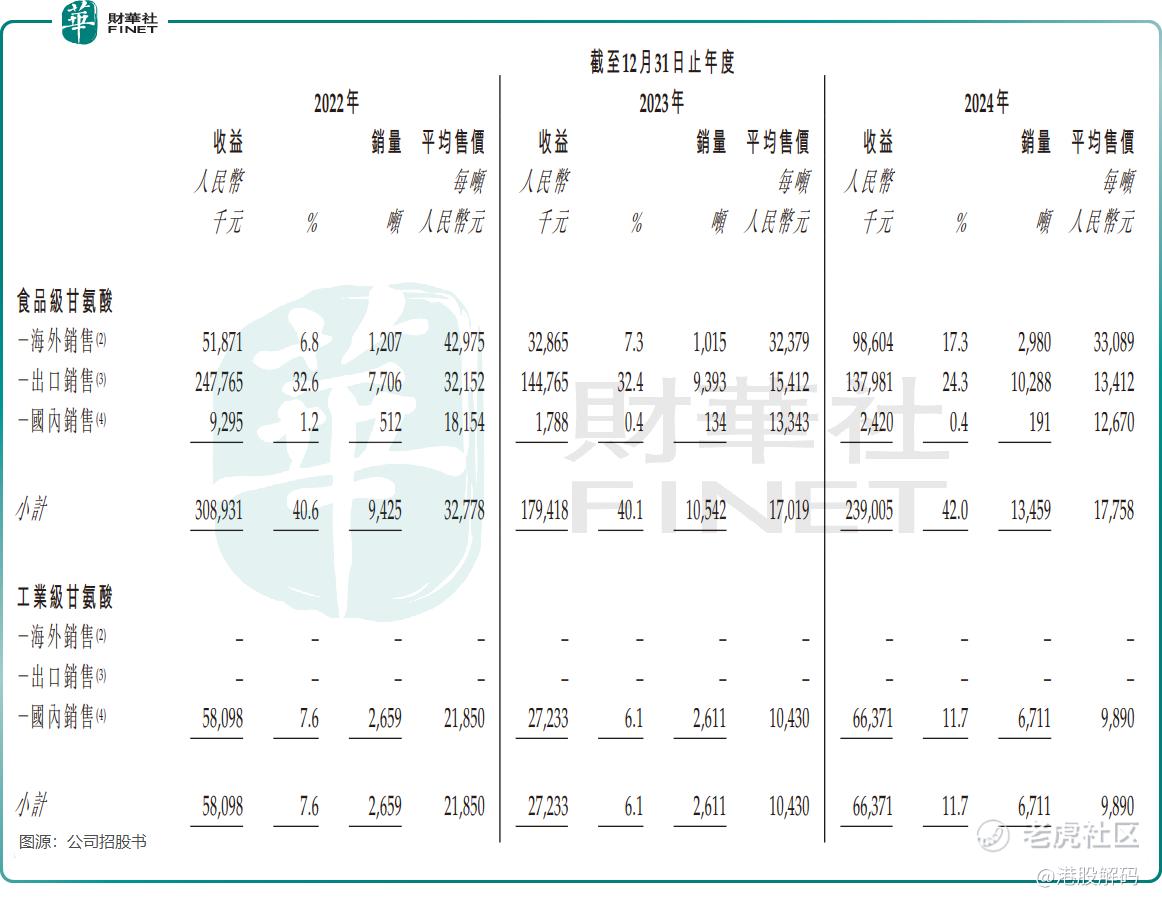 華 財華社 FINET

截至12月31日止年度

| | 2022年 | | | | 2023年 | | | | 2024年 | | | |
|---|---|---|---|---|---|---|---|---|---|---|---|---|
| | 收益 | | 銷量 | 平均售價 | 收益 | | 銷量 | 平均售價 | 收益 | | 銷量 | 平均售價 |
| | 人民幣千元 | % | 噸 | 每噸人民幣元 | 人民幣千元 | % | 噸 | 每噸人民幣元 | 人民幣千元 | % | 噸 | 每噸人民幣元 |
| 食品級甘氨酸 | | | | | | | | | | | | |
| -海外銷售(2) | 51,871 | 6.8 | 1,207 | 42,975 | 32,865 | 7.3 | 1,015 | 32,379 | 98,604 | 17.3 | 2,980 | 33,089 |
| -出口銷售(3) | 247,765 | 32.6 | 7,706 | 32,152 | 144,765 | 32.4 | 9,393 | 15,412 | 137,981 | 24.3 | 10,288 | 13,412 |
| -國內銷售(4) | 9,295 | 1.2 | 512 | 18,154 | 1,788 | 0.4 | 134 | 13,343 | 2,420 | 0.4 | 191 | 12,670 |
| 小計 | 308,931 | 40.6 | 9,425 | 32,778 | 179,418 | 40.1 | 10,542 | 17,019 | 239,005 | 42.0 | 13,459 | 17,758 |
| 工業級甘氨酸 | | | | | | | | | | | | |
| -海外銷售(2) | – | – | – | – | – | – | – | – | – | – | – | – |
| -出口銷售(3) | – | – | – | – | – | – | – | – | – | – | – | – |
| -國內銷售(4) | 58,098 | 7.6 | 2,659 | 21,850 | 27,233 | 6.1 | 2,611 | 10,430 | 66,371 | 11.7 | 6,711 | 9,890 |
| 小計 | 58,098 | 7.6 | 2,659 | 21,850 | 27,233 | 6.1 | 2,611 | 10,430 | 66,371 | 11.7 | 6,711 | 9,890 |

图源：公司招股书

財華社 FINET

老虎社区
@港股解码